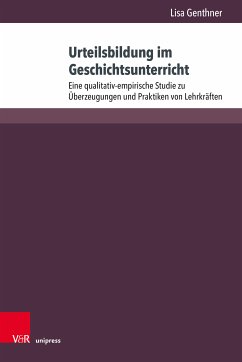 Lisa Genthner

Urteilsbildung im Geschichtsunterricht

Eine qualitativ-empirische Studie zu Überzeugungen und Praktiken von Lehrkräften

V&R unipress